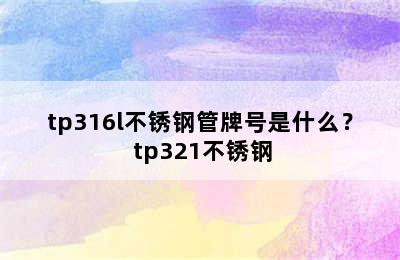 tp316l不锈钢管牌号是什么？tp321不锈钢